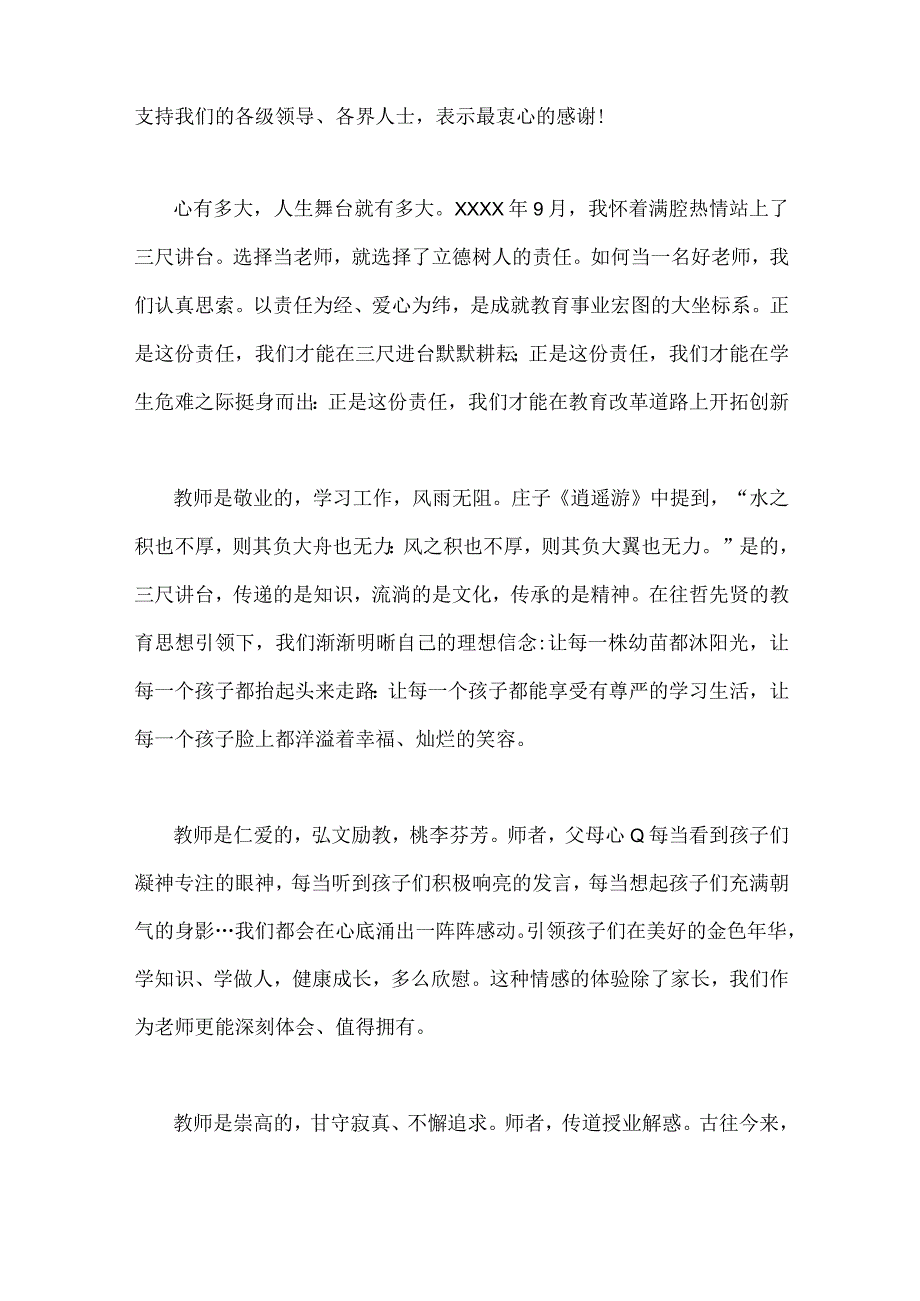 支持我们的各级领导、各界人士，表示最衷心的感谢！

心有多大，人生舞台就有多大。XXXX年9月，我怀着满腔热情站上了三尺讲台。选择当老师，就选择了立德树人的责任。如何当一名好老师，我们认真思索。以责任为经、爱心为纬，是成就教育事业宏图的大坐标系。正是这份责任，我们才能在三尺进台默默耕耘；正是这份责任，我们才能在学生危难之际挺身而出：正是这份责任，我们才能在教育改革道路上开拓创新

教师是敬业的，学习工作，风雨无阻。庄子《逍遥游》中提到，“水之积也不厚，则其负大舟也无力；风之积也不厚，则其负大翼也无力。”是的，三尺讲台，传递的是知识，流淌的是文化，传承的是精神。在往哲先贤的教育思想引领下，我们渐渐明晰自己的理想信念：让每一株幼苗都沐阳光，让每一个孩子都抬起头来走路：让每一个孩子都能享受有尊严的学习生活，让每一个孩子脸上都洋溢着幸福、灿烂的笑容。

教师是仁爱的，弘文励教，桃李芬芳。师者，父母心Q每当看到孩子们凝神专注的眼神，每当听到孩子们积极响亮的发言，每当想起孩子们充满朝气的身影…我们都会在心底涌出一阵阵感动。引领孩子们在美好的金色年华，学知识、学做人，健康成长，多么欣慰。这种情感的体验除了家长，我们作为老师更能深刻体会、值得拥有。

教师是崇高的，甘守寂真、不懈追求。师者，传道授业解惑。古往今来，